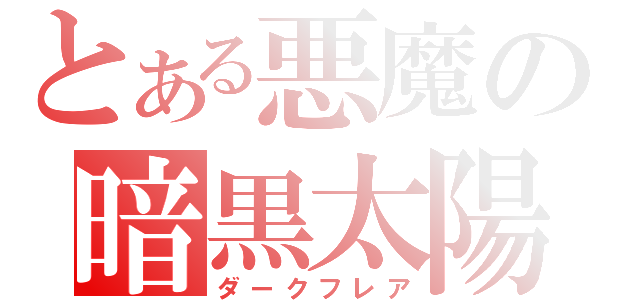 とある悪魔の
暗黒太陽
ダークフレア